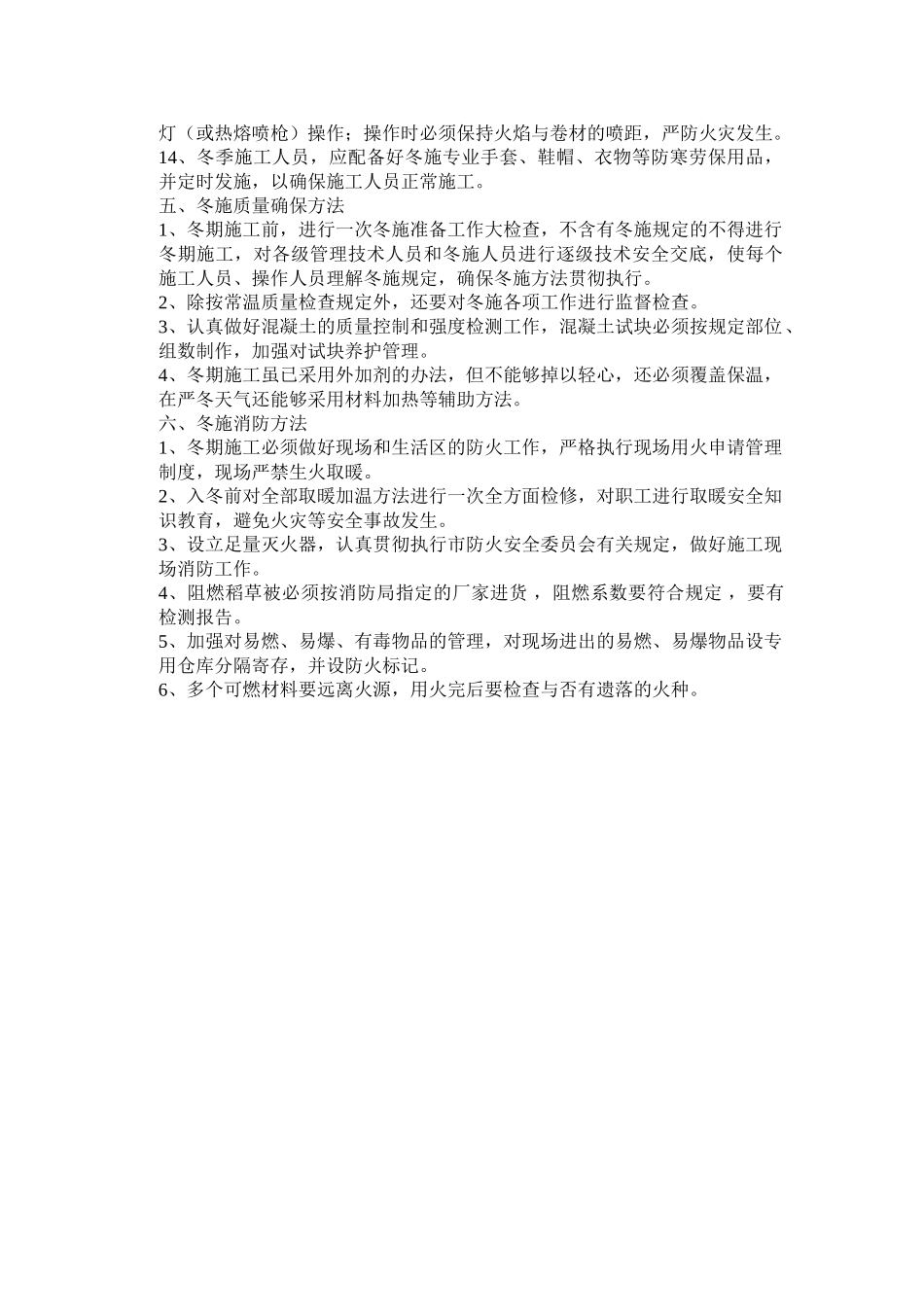 灯（或热熔喷枪）操作；操作时必须保持火焰与卷材的喷距，严防火灾发生。
14、冬季施工人员，应配备好冬施专业手套、鞋帽、衣物等防寒劳保用品，并定时发施，以确保施工人员正常施工。
五、冬施质量确保方法
1、冬期施工前，进行一次冬施准备工作大检查，不含有冬施规定的不得进行冬期施工，对各级管理技术人员和冬施人员进行逐级技术安全交底，使每个施工人员、操作人员理解冬施规定，确保冬施方法贯彻执行。
2、除按常温质量检查规定外，还要对冬施各项工作进行监督检查。
3、认真做好混凝土的质量控制和强度检测工作，混凝土试块必须按规定部位、组数制作，加强对试块养护管理。
4、冬期施工虽已采用外加剂的办法，但不能够掉以轻心，还必须覆盖保温，在严冬天气还能够采用材料加热等辅助方法。
六、冬施消防方法
1、冬期施工必须做好现场和生活区的防火工作，严格执行现场用火申请管理制度，现场严禁生火取暖。
2、入冬前对全部取暖加温方法进行一次全方面检修，对职工进行取暖安全知识教育，避免火灾等安全事故发生。
3、设立足量灭火器，认真贯彻执行市防火安全委员会有关规定，做好施工现场消防工作。
4、阻燃稻草被必须按消防局指定的厂家进货，阻燃系数要符合规定，要有检测报告。
5、加强对易燃、易爆、有毒物品的管理，对现场进出的易燃、易爆物品设专用仓库分隔寄存，并设防火标记。
6、多个可燃材料要远离火源，用火完后要检查与否有遗落的火种。